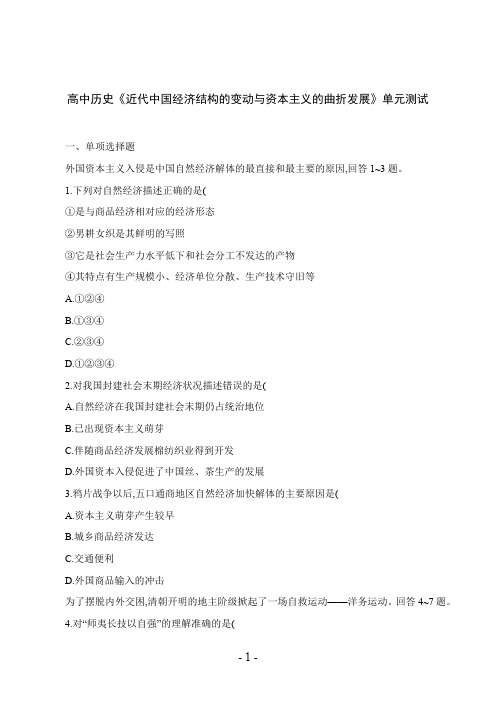 高中历史《近代中国经济结构的变动与资本主义的曲折发展》单元测试

一、单项选择题

外国资本主义入侵是中国自然经济解体的最直接和最主要的原因,回答 1~3 题。

1.下列对自然经济描述正确的是(

①是与商品经济相对应的经济形态

②男耕女织是其鲜明的写照

③它是社会生产力水平低下和社会分工不发达的产物

④其特点有生产规模小、经济单位分散、生产技术守旧等

A.①②④

B.①③④

C.②③④

D.①②③④

2.对我国封建社会末期经济状况描述错误的是(

A.自然经济在我国封建社会末期仍占统治地位

B.已出现资本主义萌芽

C.伴随商品经济发展棉纺织业得到开发

D.外国资本入侵促进了中国丝、茶生产的发展

3.鸦片战争以后,五口通商地区自然经济加快解体的主要原因是(

A.资本主义萌芽产生较早

B.城乡商品经济发达

C.交通便利

D.外国商品输入的冲击

为了摆脱内外交困,清朝开明的地主阶级掀起了一场自救运动——洋务运动。回答 4~7 题。

4.对“师夷长技以自强”的理解准确的是(

- 1 -